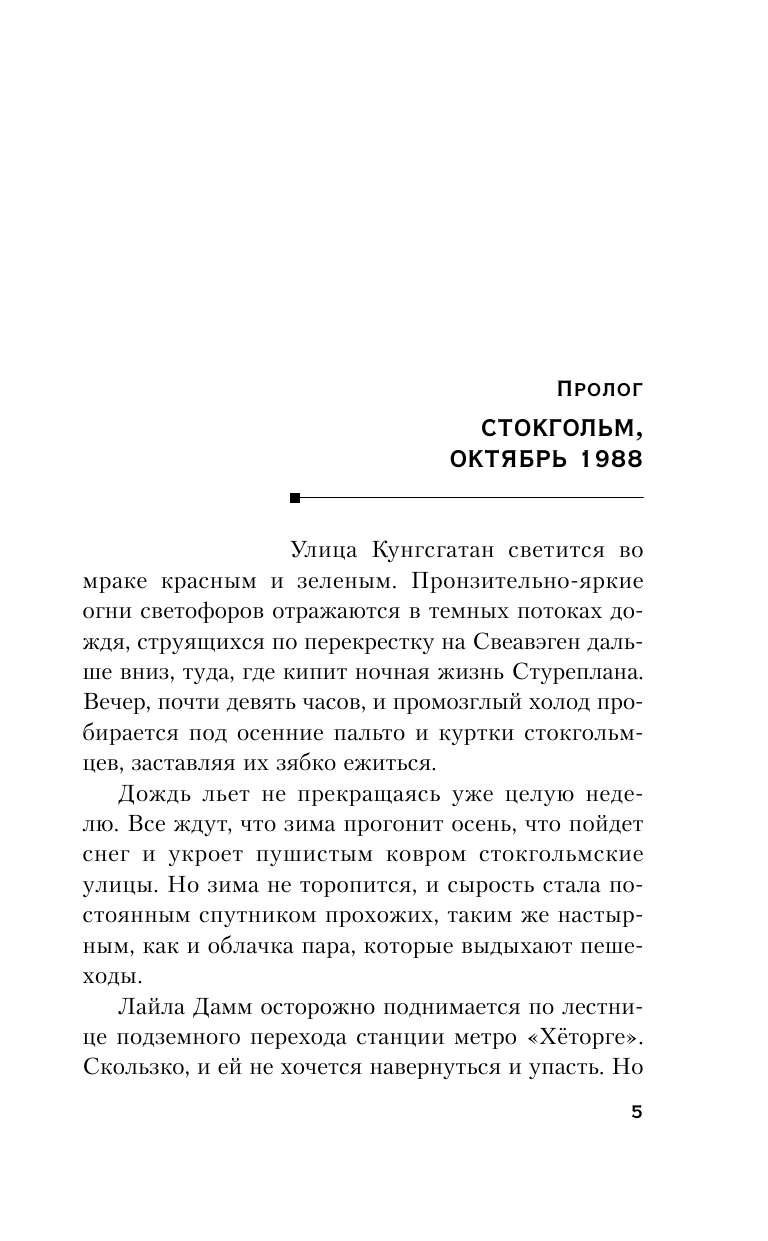 Пролог

СТОКГОЛЬМ, ОКТЯБРЬ 1988

Улица Кунгсгатан светится во мраке красным и зеленым. Пронзительно-яркие огни светофоров отражаются в темных потоках дождя, струящихся по перекрестку на Свеавэген дальше вниз, туда, где кипит ночная жизнь Стуреплана. Вечер, почти девять часов, и промозглый холод пробирается под осенние пальто и куртки стокгольмцев, заставляя их зябко ежиться.

Дождь льет не прекращаясь уже целую неделю. Все ждут, что зима прогонит осень, что пойдет снег и укроет пушистым ковром стокгольмские улицы. Но зима не торопится, и сырость стала постоянным спутником прохожих, таким же настырным, как и облачка пара, которые выдыхают пешеходы.

Лайла Дамм осторожно поднимается по лестнице подземного перехода станции метро «Хёторге». Скользко, и ей не хочется навернуться и упасть. Но

5